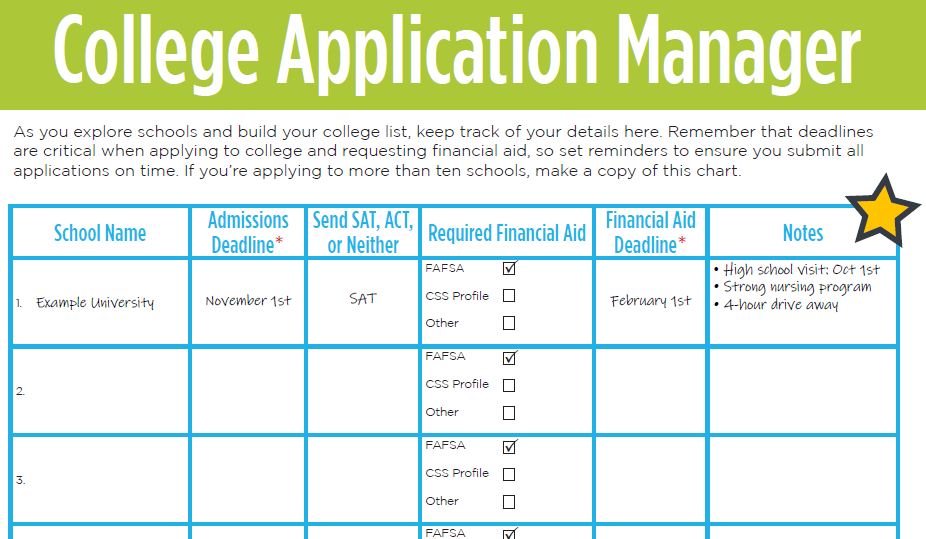 College Application Manager

As you explore schools and build your college list, keep track of your details here. Remember that deadlines are critical when applying to college and requesting financial aid, so set reminders to ensure you submit all applications on time. If you're applying to more than ten schools, make a copy of this chart.

| School Name | Admissions Deadline* | Send SAT, ACT, or Neither | Required Financial Aid | Financial Aid Deadline* | Notes |
|---|---|---|---|---|---|
| 1. Example University | November 1st | SAT | FAFSA ☑ CSS Profile ☐ Other ☐ | February 1st | • High school visit: Oct 1st • Strong nursing program • 4-hour drive away |
| 2. | | | FAFSA ☑ CSS Profile ☐ Other ☐ | | |
| 3. | | | FAFSA ☑ CSS Profile ☐ Other ☐ | | |
| | | | FAFSA ☑ | | |